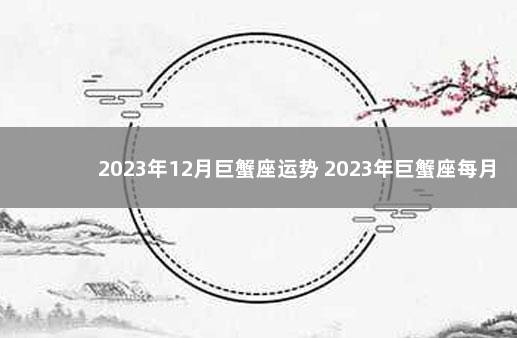 2023年12月巨蟹座运势 2023年巨蟹座每月